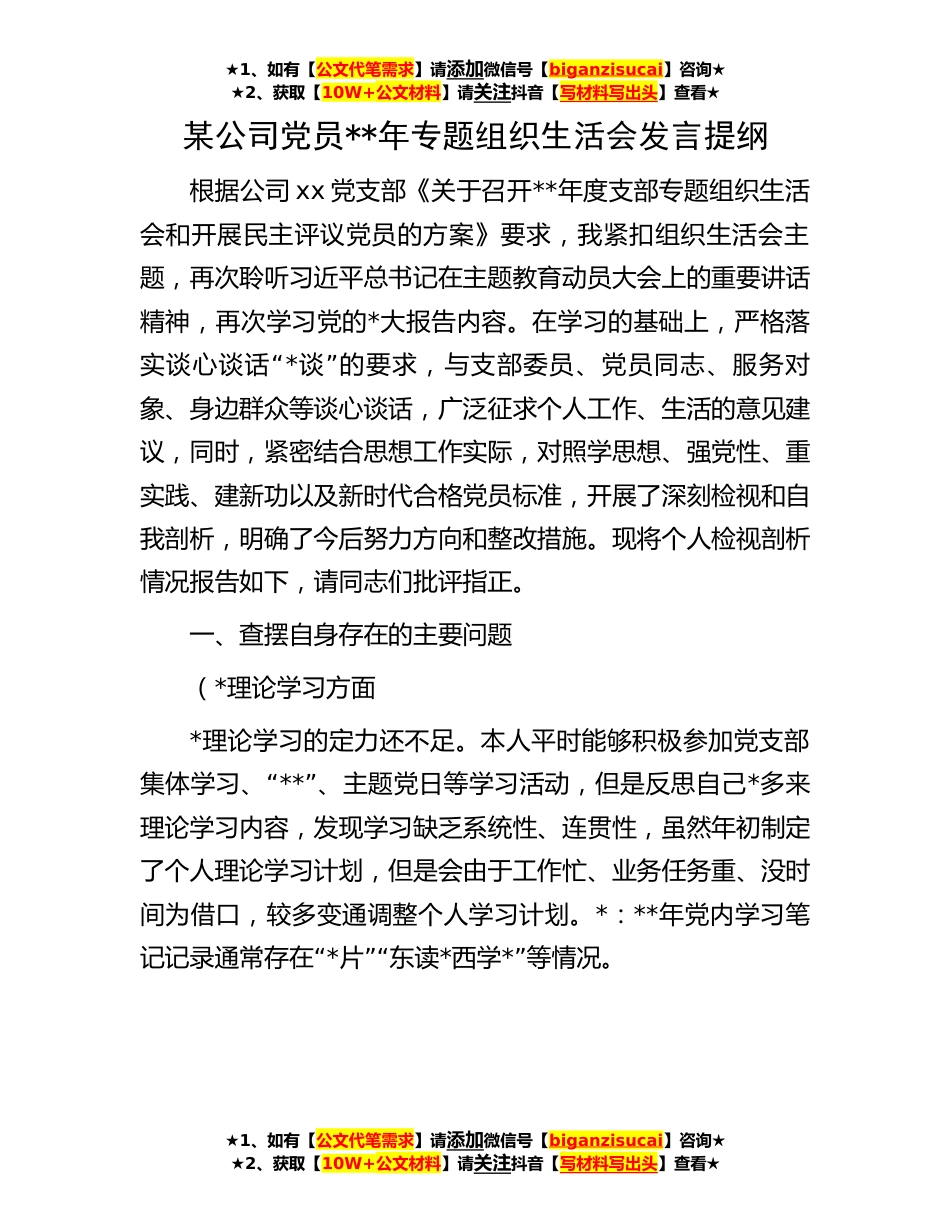 ★1、如有【公文代笔需求】请添加微信号【biganzisucai】咨询★
★2、获取【10W+公文材料】请关注抖音【写材料写出头】查看★

某公司党员**年专题组织生活会发言提纲

根据公司 xx 党支部《关于召开**年度支部专题组织生活会和开展民主评议党员的方案》要求，我紧扣组织生活会主题，再次聆听习近平总书记在主题教育动员大会上的重要讲话精神，再次学习党的*大报告内容。在学习的基础上，严格落实谈心谈话“*谈”的要求，与支部委员、党员同志、服务对象、身边群众等谈心谈话，广泛征求个人工作、生活的意见建议，同时，紧密结合思想工作实际，对照学思想、强党性、重实践、建新功以及新时代合格党员标准，开展了深刻检视和自我剖析，明确了今后努力方向和整改措施。现将个人检视剖析情况报告如下，请同志们批评指正。

一、查摆自身存在的主要问题

（*理论学习方面

*理论学习的定力还不足。本人平时能够积极参加党支部集体学习、“**”、主题党日等学习活动，但是反思自己*多来理论学习内容，发现学习缺乏系统性、连贯性，虽然年初制定了个人理论学习计划，但是会由于工作忙、业务任务重、没时间为借口，较多变通调整个人学习计划。*：**年党内学习笔记记录通常存在“*片”“东读*西学*”等情况。

★1、如有【公文代笔需求】请添加微信号【biganzisucai】咨询★
★2、获取【10W+公文材料】请关注抖音【写材料写出头】查看★